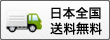 日本全国
送料無料